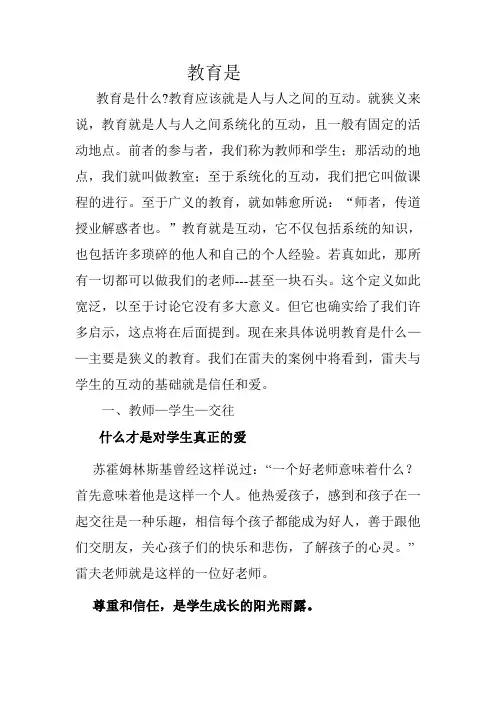 教育是

教育是什么?教育应该就是人与人之间的互动。就狭义来说，教育就是人与人之间系统化的互动，且一般有固定的活动地点。前者的参与者，我们称为教师和学生；那活动的地点，我们就叫做教室；至于系统化的互动，我们把它叫做课程的进行。至于广义的教育，就如韩愈所说：“师者，传道授业解惑者也。”教育就是互动，它不仅包括系统的知识，也包括许多琐碎的他人和自己的个人经验。若真如此，那所有一切都可以做我们的老师---甚至一块石头。这个定义如此宽泛，以至于讨论它没有多大意义。但它也确实给了我们许多启示，这点将在后面提到。现在来具体说明教育是什么——主要是狭义的教育。我们在雷夫的案例中将看到，雷夫与学生的互动的基础就是信任和爱。

一、教师—学生—交往

什么才是对学生真正的爱

苏霍姆林斯基曾经这样说过：“一个好老师意味着什么？首先意味着他是这样一个人。他热爱孩子，感到和孩子在一起交往是一种乐趣，相信每个孩子都能成为好人，善于跟他们交朋友，关心孩子们的快乐和悲伤，了解孩子的心灵。”雷夫老师就是这样的一位好老师。

尊重和信任，是学生成长的阳光雨露。